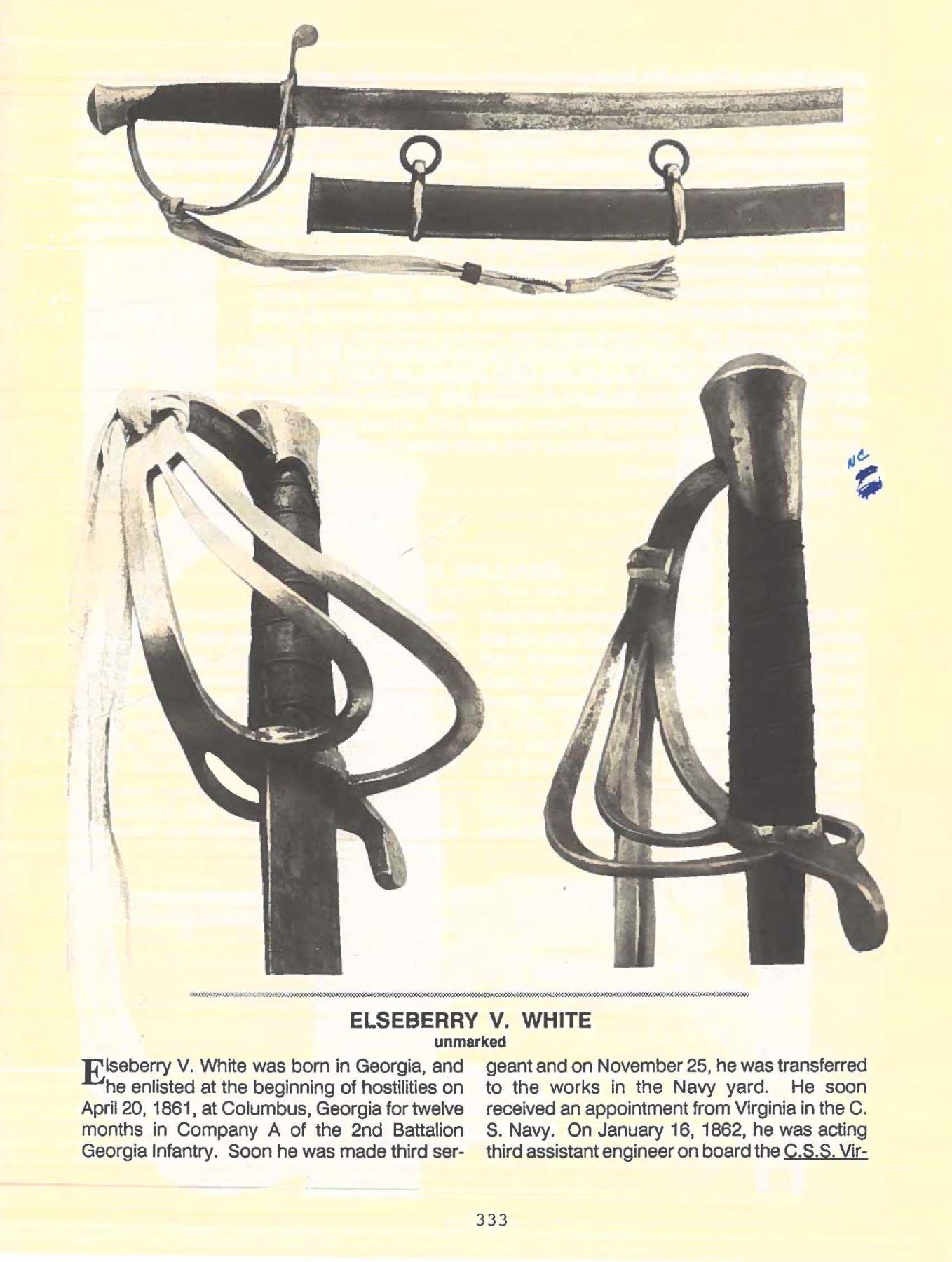 NC

ELSEBERRY V. WHITE
unmarked

Elseberry V. White was born in Georgia, and he enlisted at the beginning of hostilities on April 20, 1861, at Columbus, Georgia for twelve months in Company A of the 2nd Battalion Georgia Infantry. Soon he was made third sergeant and on November 25, he was transferred to the works in the Navy yard. He soon received an appointment from Virginia in the C. S. Navy. On January 16, 1862, he was acting third assistant engineer on board the C.S.S. Vir-

333